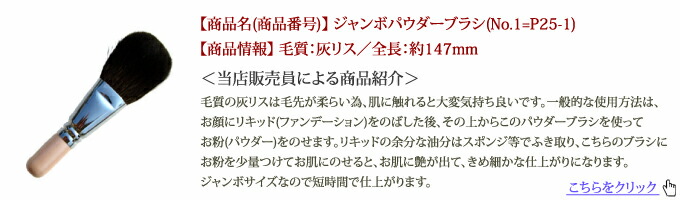 【商品名(商品番号)】ジャンボパウダーブラシ(No.1=P25-1)

【商品情報】毛質:灰リス／全長:約147mm

＜当店販売員による商品紹介＞

毛質の灰リスは毛先が柔らい為、肌に触れると大変気持ち良いです。一般的な使用方法は、お顔にリキッド(ファンデーション)をのばした後、その上からこのパウダーブラシを使ってお粉(パウダー)をのせます。リキッドの余分な油分はスポンジ等でふき取り、こちらのブラシにお粉を少量つけてお肌にのせると、お肌に艶が出て、きめ細かな仕上がりになります。ジャンボサイズなので短時間で仕上がります。

こちらをクリック